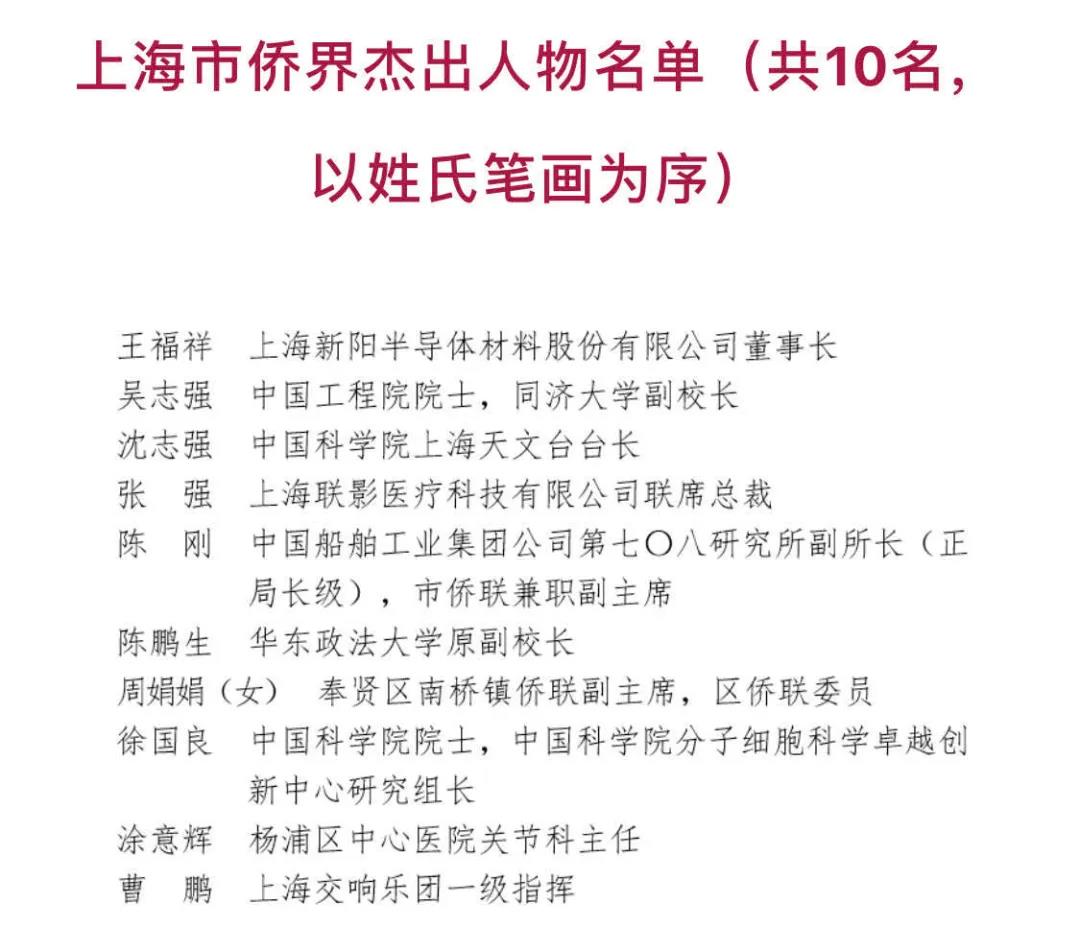 上海市侨界杰出人物名单（共10名，以姓氏笔画为序）

王福祥　上海新阳半导体材料股份有限公司董事长
吴志强　中国工程院院士，同济大学副校长
沈志强　中国科学院上海天文台台长
张　强　上海联影医疗科技有限公司联席总裁
陈　刚　中国船舶工业集团公司第七〇八研究所副所长（正局长级），市侨联兼职副主席
陈鹏生　华东政法大学原副校长
周娟娟（女）　奉贤区南桥镇侨联副主席，区侨联委员
徐国良　中国科学院院士，中国科学院分子细胞科学卓越创新中心研究组长
涂意辉　杨浦区中心医院关节科主任
曹　鹏　上海交响乐团一级指挥